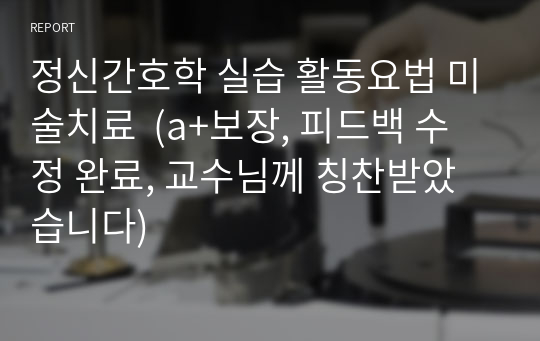 REPORT

정신간호학 실습 활동요법 미술치료  (a+보장, 피드백 수정 완료, 교수님께 칭찬받았습니다)